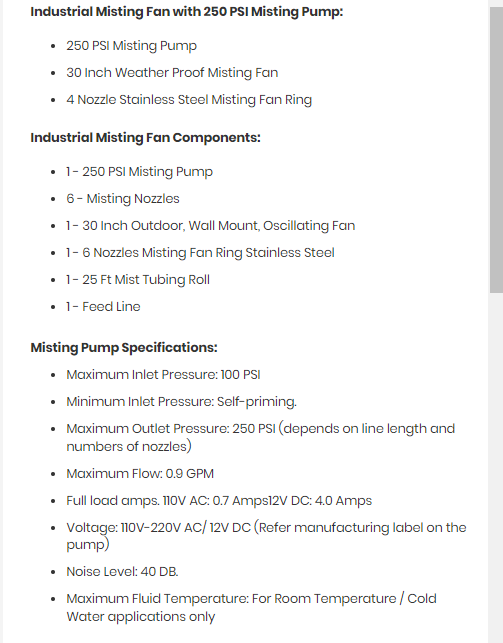 **Industrial Misting Fan with 250 PSI Misting Pump:**

- 250 PSI Misting Pump
- 30 Inch Weather Proof Misting Fan
- 4 Nozzle Stainless Steel Misting Fan Ring

**Industrial Misting Fan Components:**

- 1 - 250 PSI Misting Pump
- 6 - Misting Nozzles
- 1 - 30 Inch Outdoor, Wall Mount, Oscillating Fan
- 1 - 6 Nozzles Misting Fan Ring Stainless Steel
- 1 - 25 Ft Mist Tubing Roll
- 1 - Feed Line

**Misting Pump Specifications:**

- Maximum Inlet Pressure: 100 PSI
- Minimum Inlet Pressure: Self-priming.
- Maximum Outlet Pressure: 250 PSI (depends on line length and numbers of nozzles)
- Maximum Flow: 0.9 GPM
- Full load amps. 110V AC: 0.7 Amps12V DC: 4.0 Amps
- Voltage: 110V-220V AC/ 12V DC (Refer manufacturing label on the pump)
- Noise Level: 40 DB.
- Maximum Fluid Temperature: For Room Temperature / Cold Water applications only